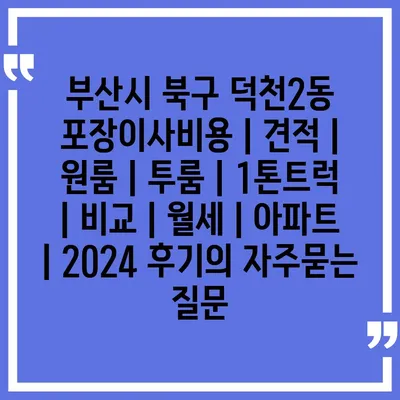 “

부산시 북구 덕천2동 포장이사비용 | 견적 | 원룸 | 투룸 | 1톤트럭 | 비교 | 월세 | 아파트 | 2024 후기의 자주묻는 질문

”